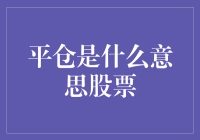 平仓是什么意思股票